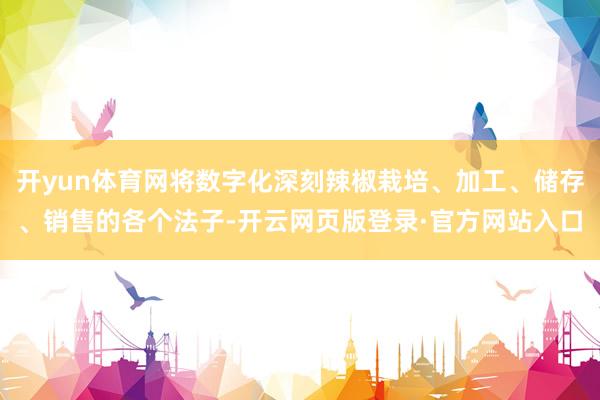 开yun体育网将数字化深刻辣椒栽培、加工、储存、销售的各个法子-开云网页版登录·官方网站入口